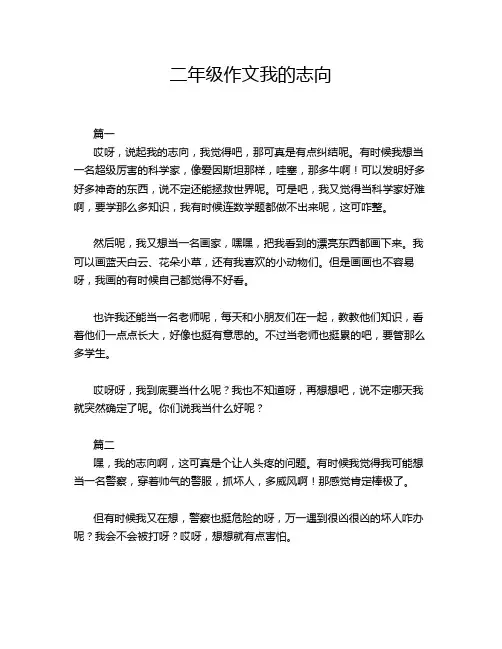 二年级作文我的志向

篇一

哎呀，说起我的志向，我觉得吧，那可真是有点纠结呢。有时候我想当一名超级厉害的科学家，像爱因斯坦那样，哇塞，那多牛啊！可以发明好多好多神奇的东西，说不定还能拯救世界呢。可是吧，我又觉得当科学家好难啊，要学那么多知识，我有时候连数学题都做不出来呢，这可咋整。

然后呢，我又想当一名画家，嘿嘿，把我看到的漂亮东西都画下来。我可以画蓝天白云、花朵小草，还有我喜欢的小动物们。但是画画也不容易呀，我画的有时候自己都觉得不好看。

也许我还能当一名老师呢，每天和小朋友们在一起，教教他们知识，看着他们一点点长大，好像也挺有意思的。不过当老师也挺累的吧，要管那么多学生。

哎呀呀，我到底要当什么呢？我也不知道呀，再想想吧，说不定哪天我就突然确定了呢。你们说我当什么好呢？

篇二

嘿，我的志向啊，这可真是个让人头疼的问题。有时候我觉得我可能想当一名警察，穿着帅气的警服，抓坏人，多威风啊！那感觉肯定棒极了。

但有时候我又在想，警察也挺危险的呀，万一遇到很凶很凶的坏人咋办呢？我会不会被打呀？哎呀，想想就有点害怕。